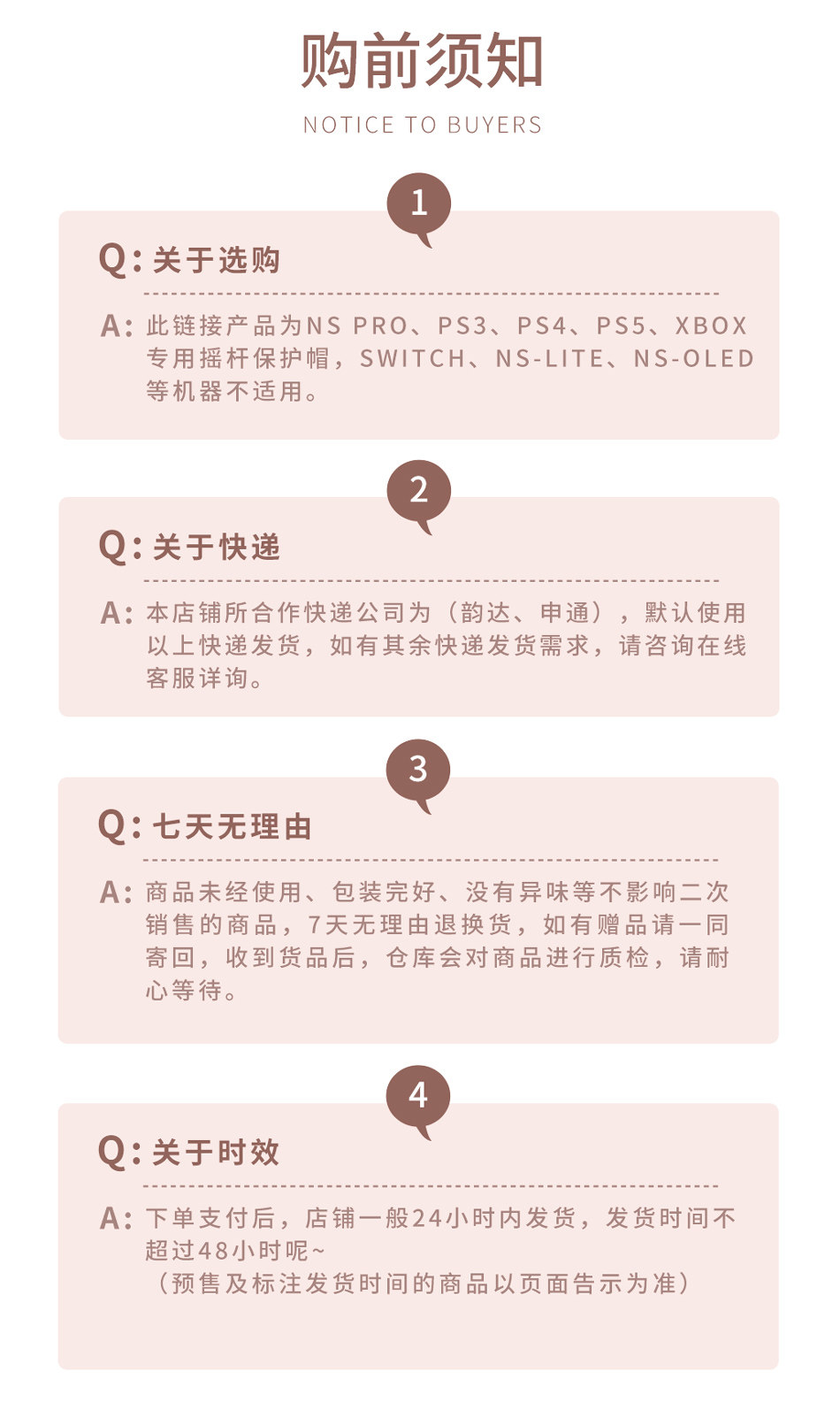 购前须知
NOTICE TO BUYERS

1

Q: 关于选购

A: 此链接产品为NS PRO、PS3、PS4、PS5、XBOX专用摇杆保护帽，SWITCH、NS-LITE、NS-OLED等机器不适用。

2

Q: 关于快递

A: 本店铺所合作快递公司为（韵达、申通），默认使用以上快递发货，如有其余快递发货需求，请咨询在线客服详询。

3

Q: 七天无理由

A: 商品未经使用、包装完好、没有异味等不影响二次销售的商品，7天无理由退换货，如有赠品请一同寄回，收到货品后，仓库会对商品进行质检，请耐心等待。

4

Q: 关于时效

A: 下单支付后，店铺一般24小时内发货，发货时间不超过48小时呢~
（预售及标注发货时间的商品以页面告示为准）